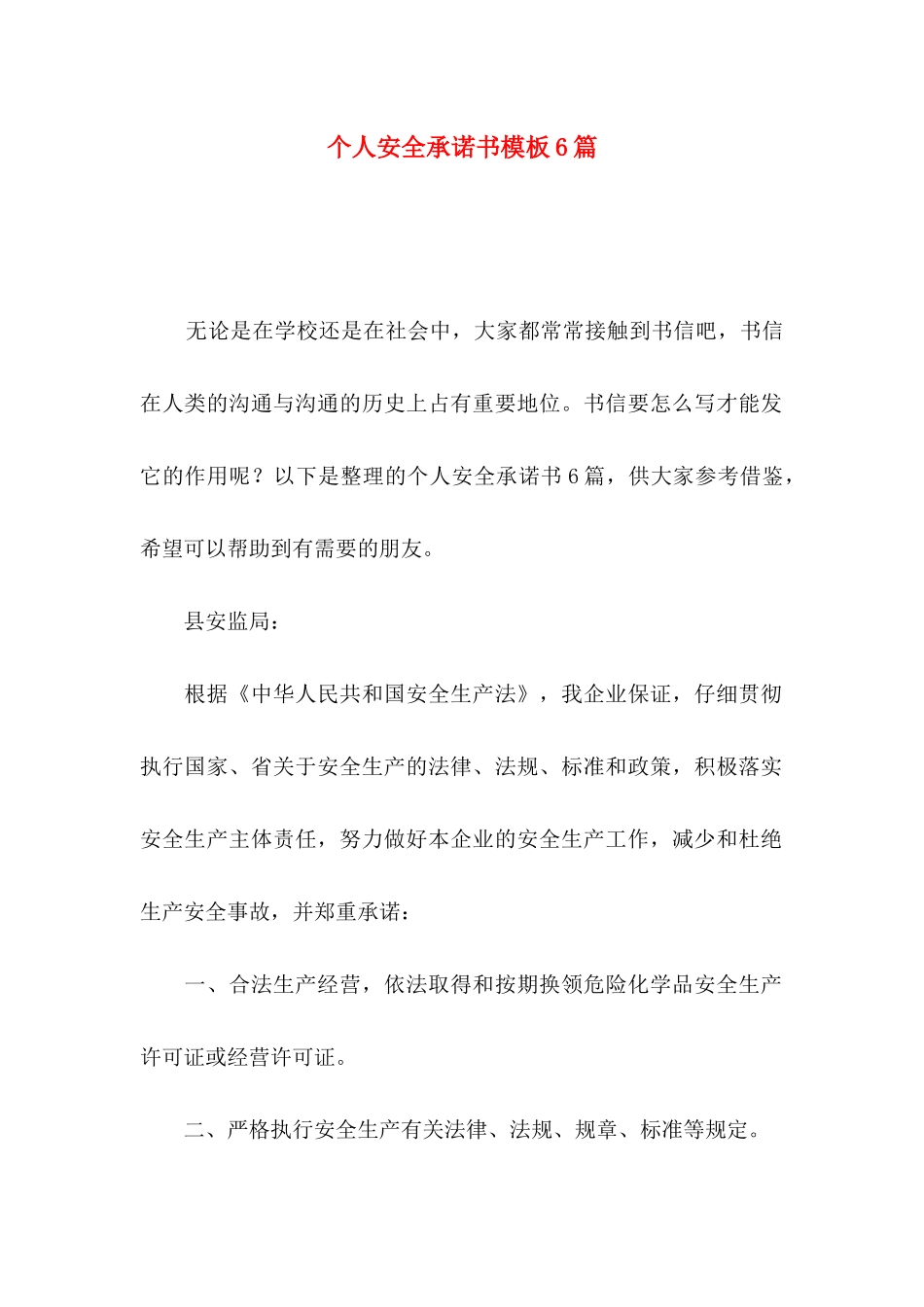 个人安全承诺书模板6篇

无论是在学校还是在社会中，大家都常常接触到书信吧，书信在人类的沟通与沟通的历史上占有重要地位。书信要怎么写才能发它的作用呢？以下是整理的个人安全承诺书6篇，供大家参考借鉴，希望可以帮助到有需要的朋友。

县安监局：

根据《中华人民共和国安全生产法》，我企业保证，仔细贯彻执行国家、省关于安全生产的法律、法规、标准和政策，积极落实安全生产主体责任，努力做好本企业的安全生产工作，减少和杜绝生产安全事故，并郑重承诺：

一、合法生产经营，依法取得和按期换领危险化学品安全生产许可证或经营许可证。

二、严格执行安全生产有关法律、法规、规章、标准等规定。